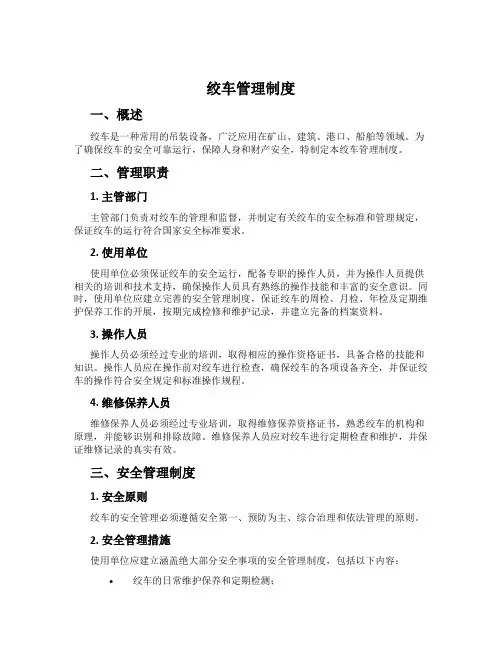 绞车管理制度

一、概述

绞车是一种常用的吊装设备，广泛应用在矿山、建筑、港口、船舶等领域。为了确保绞车的安全可靠运行，保障人身和财产安全，特制定本绞车管理制度。

二、管理职责

1. 主管部门

主管部门负责对绞车的管理和监督，并制定有关绞车的安全标准和管理规定，保证绞车的运行符合国家安全标准要求。

2. 使用单位

使用单位必须保证绞车的安全运行，配备专职的操作人员，并为操作人员提供相关的培训和技术支持，确保操作人员具有熟练的操作技能和丰富的安全意识。同时，使用单位应建立完善的安全管理制度，保证绞车的周检、月检、年检及定期维护保养工作的开展，按期完成检修和维护记录，并建立完备的档案资料。

3. 操作人员

操作人员必须经过专业的培训，取得相应的操作资格证书，具备合格的技能和知识。操作人员应在操作前对绞车进行检查，确保绞车的各项设备齐全，并保证绞车的操作符合安全规定和标准操作规程。

4. 维修保养人员

维修保养人员必须经过专业培训，取得维修保养资格证书，熟悉绞车的机构和原理，并能够识别和排除故障。维修保养人员应对绞车进行定期检查和维护，并保证维修记录的真实有效。

三、安全管理制度

1. 安全原则

绞车的安全管理必须遵循安全第一、预防为主、综合治理和依法管理的原则。

2. 安全管理措施

使用单位应建立涵盖绝大部分安全事项的安全管理制度，包括以下内容：

• 绞车的日常维护保养和定期检测；